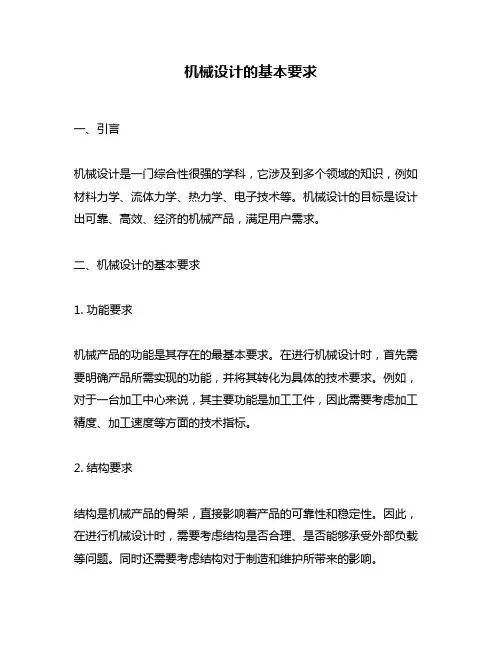 机械设计的基本要求

一、引言

机械设计是一门综合性很强的学科，它涉及到多个领域的知识，例如材料力学、流体力学、热力学、电子技术等。机械设计的目标是设计出可靠、高效、经济的机械产品，满足用户需求。

二、机械设计的基本要求

1. 功能要求

机械产品的功能是其存在的最基本要求。在进行机械设计时，首先需要明确产品所需实现的功能，并将其转化为具体的技术要求。例如，对于一台加工中心来说，其主要功能是加工工件，因此需要考虑加工精度、加工速度等方面的技术指标。

2. 结构要求

结构是机械产品的骨架，直接影响着产品的可靠性和稳定性。因此，在进行机械设计时，需要考虑结构是否合理、是否能够承受外部负载等问题。同时还需要考虑结构对于制造和维护所带来的影响。